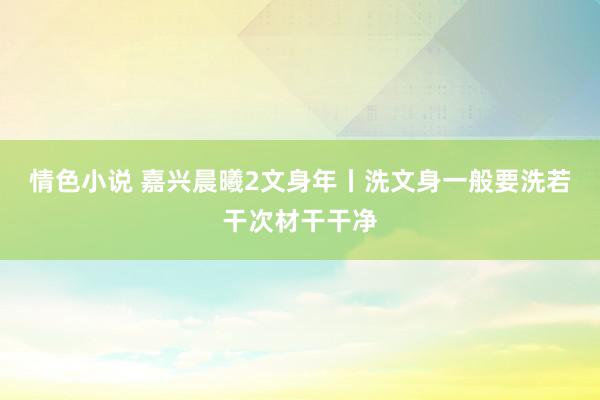 情色小说 嘉兴晨曦2文身年丨洗文身一般要洗若干次材干干净